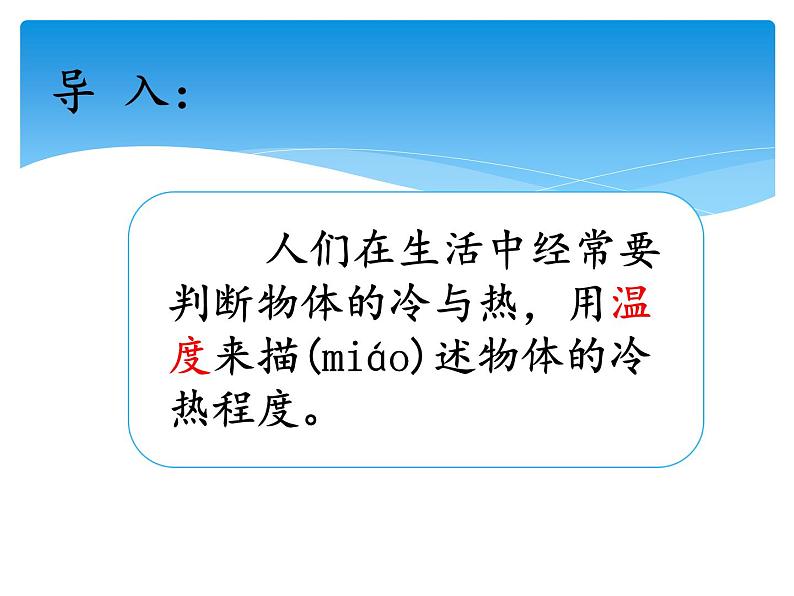 导 入:

人们在生活中经常要判断物体的冷与热，用温度来描(miáo)述物体的冷热程度。